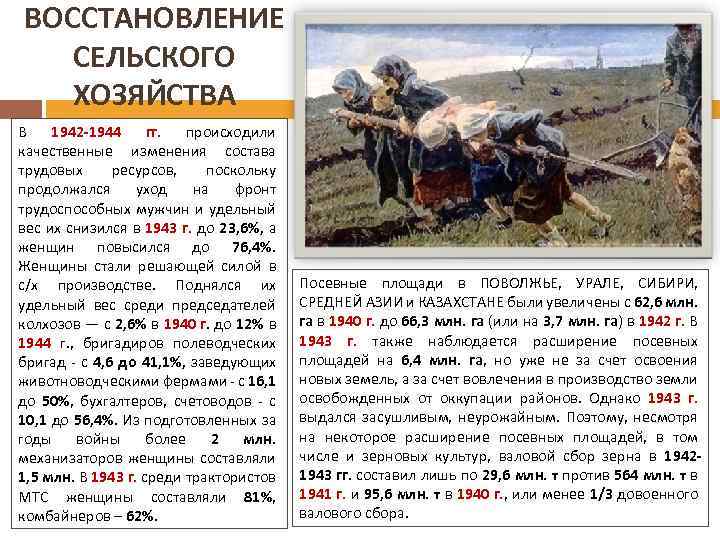 ВОССТАНОВЛЕНИЕ СЕЛЬСКОГО ХОЗЯЙСТВА

В 1942-1944 гг. происходили качественные изменения состава трудовых ресурсов, поскольку продолжался уход на фронт трудоспособных мужчин и удельный вес их снизился в 1943 г. до 23,6%, а женщин повысился до 76,4%. Женщины стали решающей силой в с/х производстве. Поднялся их удельный вес среди председателей колхозов — с 2,6% в 1940 г. до 12% в 1944 г., бригадиров полеводческих бригад - с 4,6 до 41,1%, заведующих животноводческими фермами - с 16,1 до 50%, бухгалтеров, счетоводов - с 10,1 до 56,4%. Из подготовленных за годы войны более 2 млн. механизаторов женщины составляли 1,5 млн. В 1943 г. среди трактористов МТС женщины составляли 81%, комбайнеров – 62%.

Посевные площади в ПОВОЛЖЬЕ, УРАЛЕ, СИБИРИ, СРЕДНЕЙ АЗИИ и КАЗАХСТАНЕ были увеличены с 62,6 млн. га в 1940 г. до 66,3 млн. га (или на 3,7 млн. га) в 1942 г. В 1943 г. также наблюдается расширение посевных площадей на 6,4 млн. га, но уже не за счет освоения новых земель, а за счет вовлечения в производство земли освобожденных от оккупации районов. Однако 1943 г. выдался засушливым, неурожайным. Поэтому, несмотря на некоторое расширение посевных площадей, в том числе и зерновых культур, валовой сбор зерна в 1942-1943 гг. составил лишь по 29,6 млн. т против 564 млн. т в 1941 г. и 95,6 млн. т в 1940 г., или менее 1/3 довоенного валового сбора.